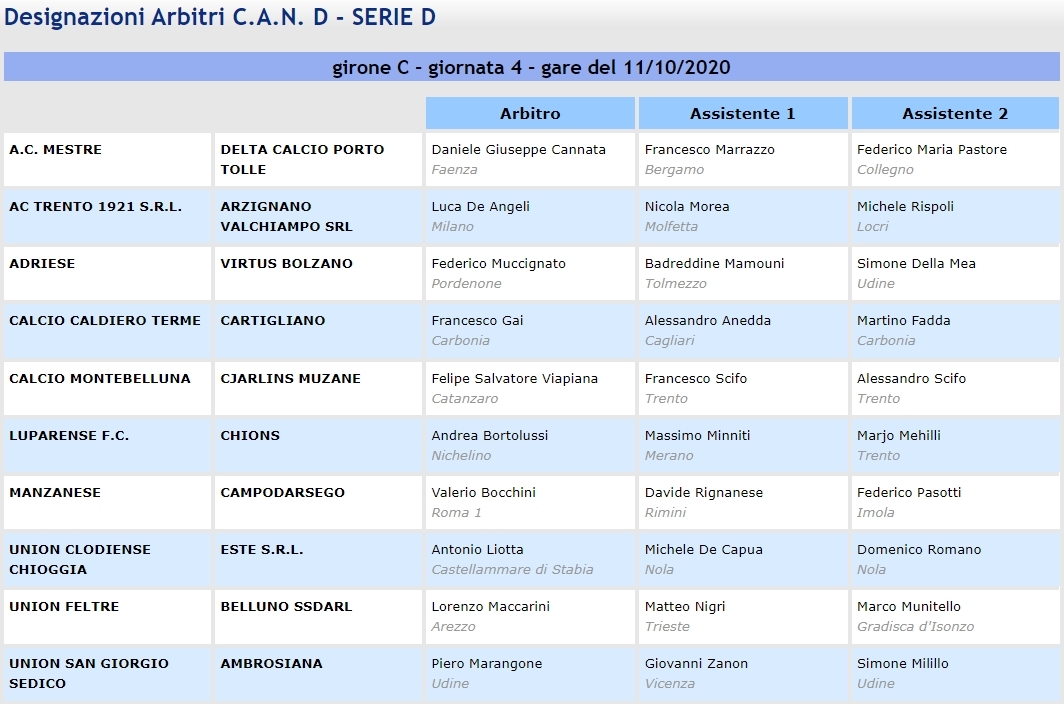 Designazioni Arbitri C.A.N. D - SERIE D

girone C - giornata 4 - gare del 11/10/2020

| | | Arbitro | Assistente 1 | Assistente 2 |
|---|---|---|---|---|
| A.C. MESTRE | DELTA CALCIO PORTO TOLLE | Daniele Giuseppe Cannata Faenza | Francesco Marrazzo Bergamo | Federico Maria Pastore Collegno |
| AC TRENTO 1921 S.R.L. | ARZIGNANO VALCHIAMPO SRL | Luca De Angeli Milano | Nicola Morea Molfetta | Michele Rispoli Locri |
| ADRIESE | VIRTUS BOLZANO | Federico Muccignato Pordenone | Badreddine Mamouni Tolmezzo | Simone Della Mea Udine |
| CALCIO CALDIERO TERME | CARTIGLIANO | Francesco Gai Carbonia | Alessandro Anedda Cagliari | Martino Fadda Carbonia |
| CALCIO MONTEBELLUNA | CJARLINS MUZANE | Felipe Salvatore Viapiana Catanzaro | Francesco Scifo Trento | Alessandro Scifo Trento |
| LUPARENSE F.C. | CHIONS | Andrea Bortolussi Nichelino | Massimo Minniti Merano | Marjo Mehilli Trento |
| MANZANESE | CAMPODARSEGO | Valerio Bocchini Roma 1 | Davide Rignanese Rimini | Federico Pasotti Imola |
| UNION CLODIENSE CHIOGGIA | ESTE S.R.L. | Antonio Liotta Castellammare di Stabia | Michele De Capua Nola | Domenico Romano Nola |
| UNION FELTRE | BELLUNO SSDARL | Lorenzo Maccarini Arezzo | Matteo Nigri Trieste | Marco Munitello Gradisca d'Isonzo |
| UNION SAN GIORGIO SEDICO | AMBROSIANA | Piero Marangone Udine | Giovanni Zanon Vicenza | Simone Milillo Udine |